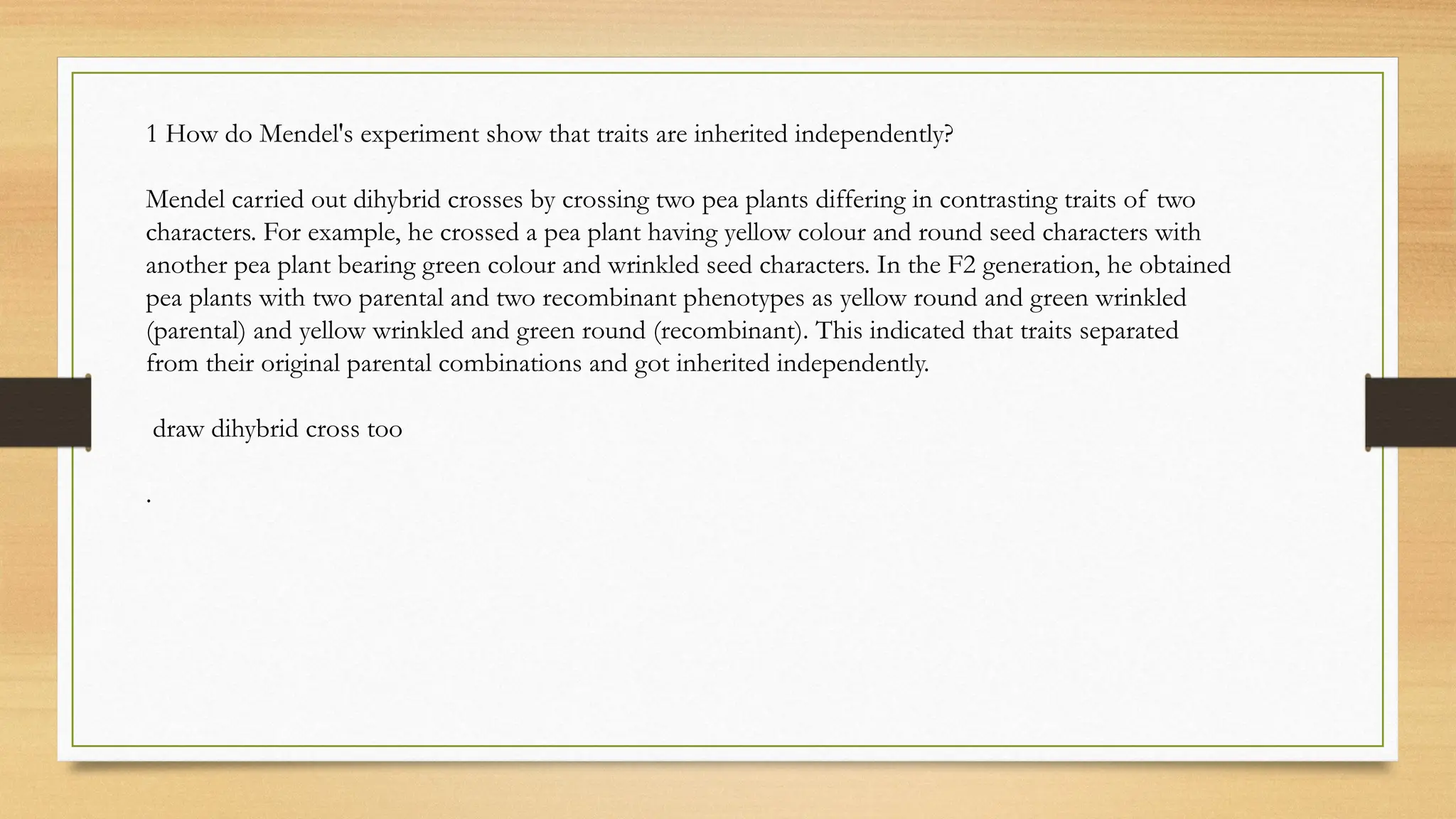 1 How do Mendel's experiment show that traits are inherited independently?

Mendel carried out dihybrid crosses by crossing two pea plants differing in contrasting traits of two characters. For example, he crossed a pea plant having yellow colour and round seed characters with another pea plant bearing green colour and wrinkled seed characters. In the F2 generation, he obtained pea plants with two parental and two recombinant phenotypes as yellow round and green wrinkled (parental) and yellow wrinkled and green round (recombinant). This indicated that traits separated from their original parental combinations and got inherited independently.

draw dihybrid cross too

.